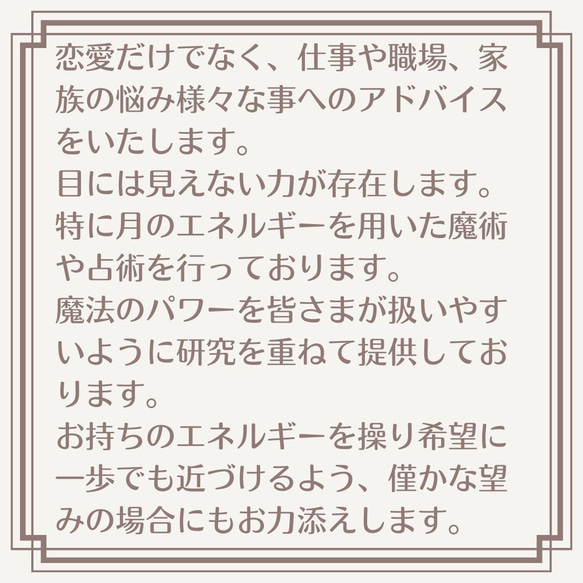 恋愛だけでなく、仕事や職場、家族の悩み様々な事へのアドバイスをいたします。
目には見えない力が存在します。
特に月のエネルギーを用いた魔術や占術を行っております。
魔法のパワーを皆さまが扱いやすいように研究を重ねて提供しております。
お持ちのエネルギーを操り希望に一歩でも近づけるよう、僅かな望みの場合にもお力添えします。